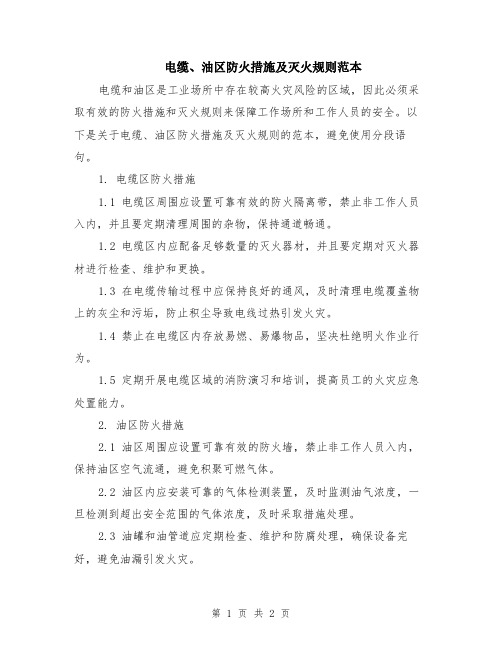 电缆、油区防火措施及灭火规则范本

电缆和油区是工业场所中存在较高火灾风险的区域，因此必须采取有效的防火措施和灭火规则来保障工作场所和工作人员的安全。以下是关于电缆、油区防火措施及灭火规则的范本，避免使用分段语句。

1. 电缆区防火措施

1.1 电缆区周围应设置可靠有效的防火隔离带，禁止非工作人员入内，并且要定期清理周围的杂物，保持通道畅通。

1.2 电缆区内应配备足够数量的灭火器材，并且要定期对灭火器材进行检查、维护和更换。

1.3 在电缆传输过程中应保持良好的通风，及时清理电缆覆盖物上的灰尘和污垢，防止积尘导致电线过热引发火灾。

1.4 禁止在电缆区内存放易燃、易爆物品，坚决杜绝明火作业行为。

1.5 定期开展电缆区域的消防演习和培训，提高员工的火灾应急处置能力。

2. 油区防火措施

2.1 油区周围应设置可靠有效的防火墙，禁止非工作人员入内，保持油区空气流通，避免积聚可燃气体。

2.2 油区内应安装可靠的气体检测装置，及时监测油气浓度，一旦检测到超出安全范围的气体浓度，及时采取措施处理。

2.3 油罐和油管道应定期检查、维护和防腐处理，确保设备完好，避免油漏引发火灾。

第 1 页 共 2 页